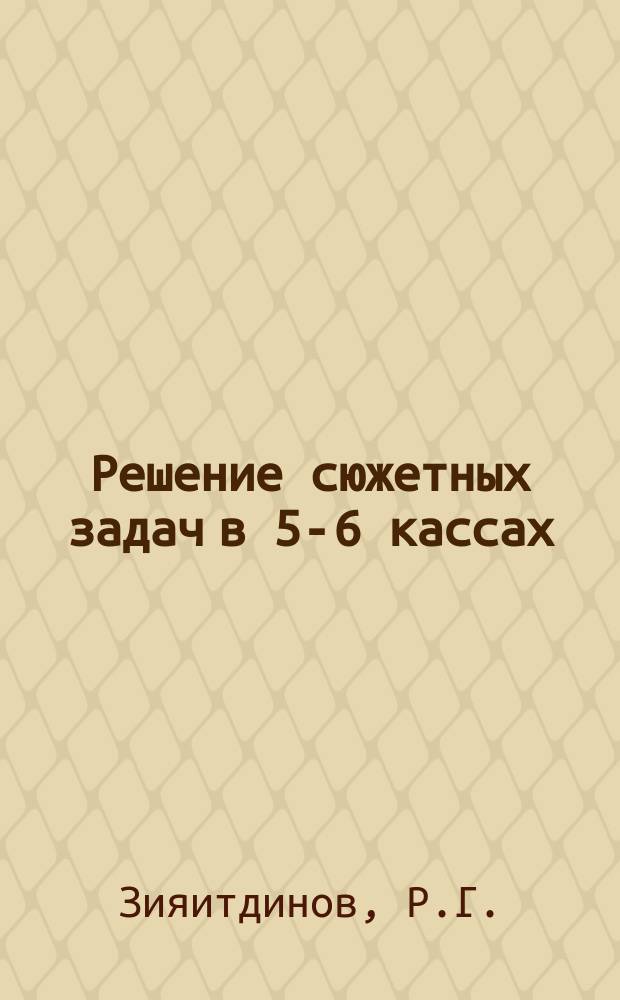 Решение сюжетных задач в 5-6 кассах

Зияитдинов, Р.Г.